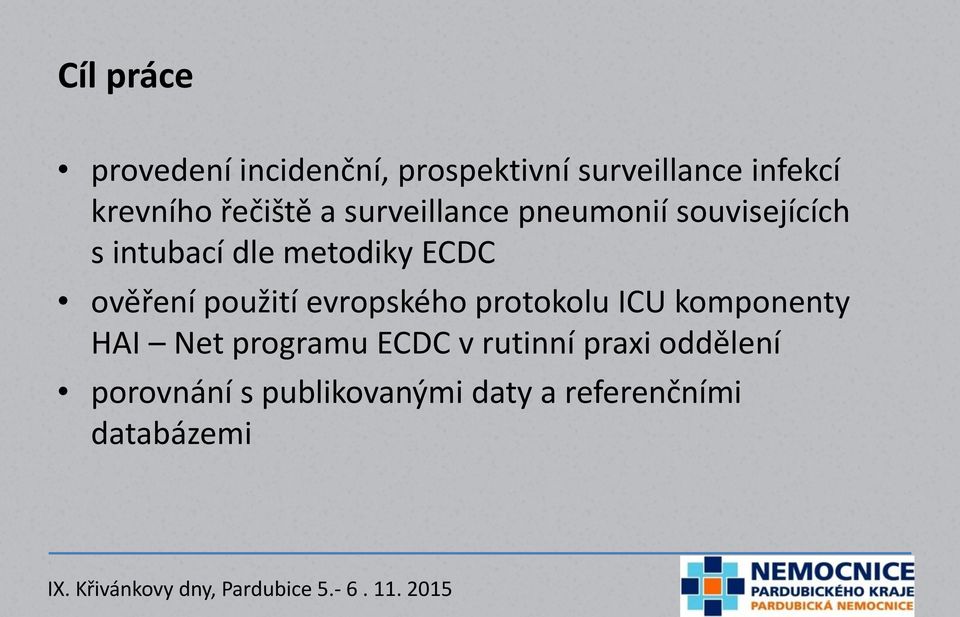 Cíl práce

• provedení incidenční, prospektivní surveillance infekcí krevního řečiště a surveillance pneumonií souvisejících s intubací dle metodiky ECDC
• ověření použití evropského protokolu ICU komponenty HAI – Net programu ECDC v rutinní praxi oddělení
• porovnání s publikovanými daty a referenčními databázemi

IX. Křivánkovy dny, Pardubice 5.- 6 . 11. 2015

NEMOCNICE
PARDUBICKÉHO KRAJE
PARDUBICKÁ NEMOCNICE